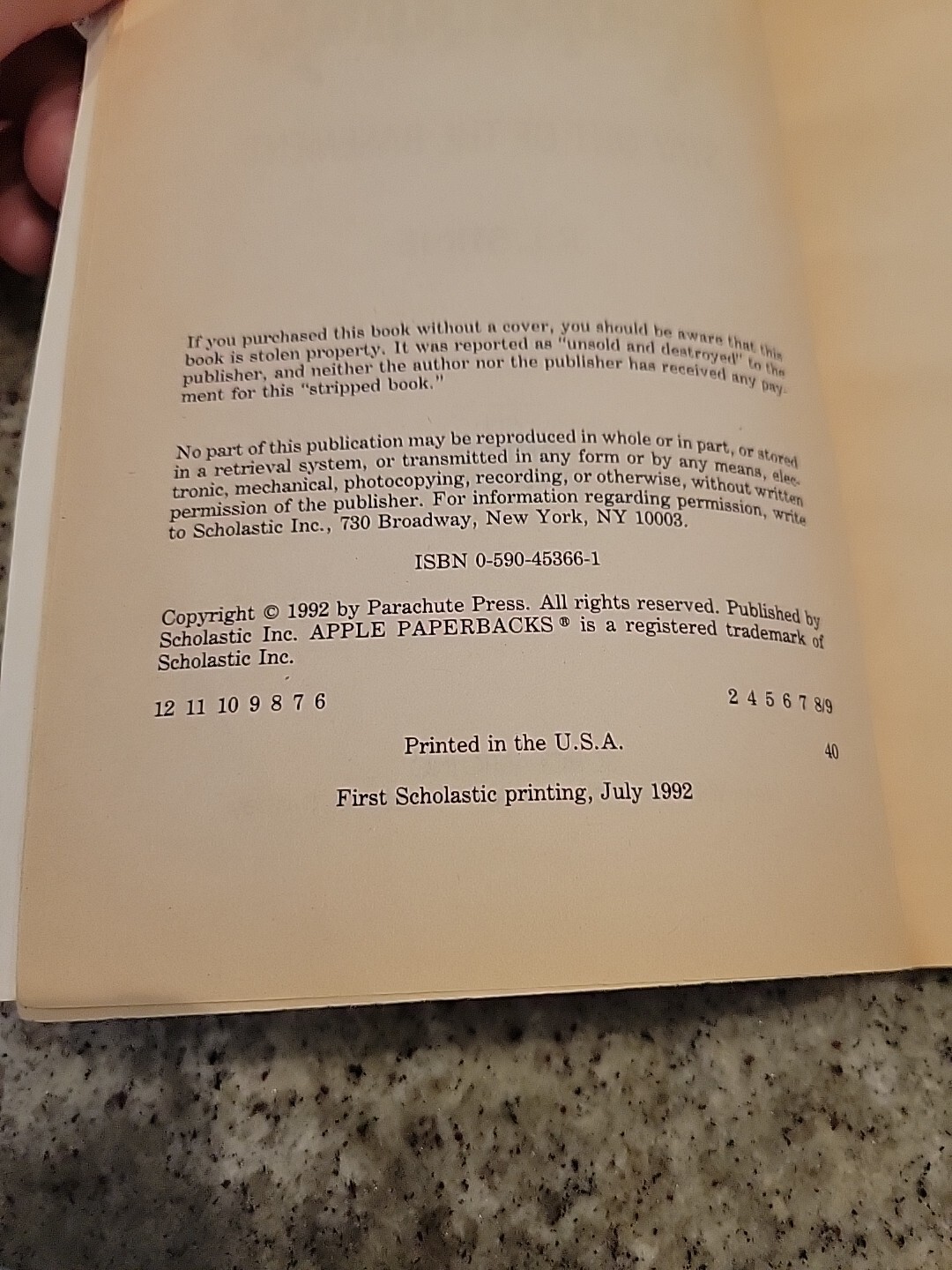 If you purchased this book without a cover, you should be aware that this book is stolen property. It was reported as "unsold and destroyed" to the publisher, and neither the author nor the publisher has received any payment for this "stripped book."

No part of this publication may be reproduced in whole or in part, or stored in a retrieval system, or transmitted in any form or by any means, electronic, mechanical, photocopying, recording, or otherwise, without written permission of the publisher. For information regarding permission, write to Scholastic Inc., 730 Broadway, New York, NY 10003.

ISBN 0-590-45366-1

Copyright © 1992 by Parachute Press. All rights reserved. Published by Scholastic Inc. APPLE PAPERBACKS ® is a registered trademark of Scholastic Inc.

12 11 10 9 8 7 6 2 4 5 6 7 8/9

Printed in the U.S.A. 40

First Scholastic printing, July 1992